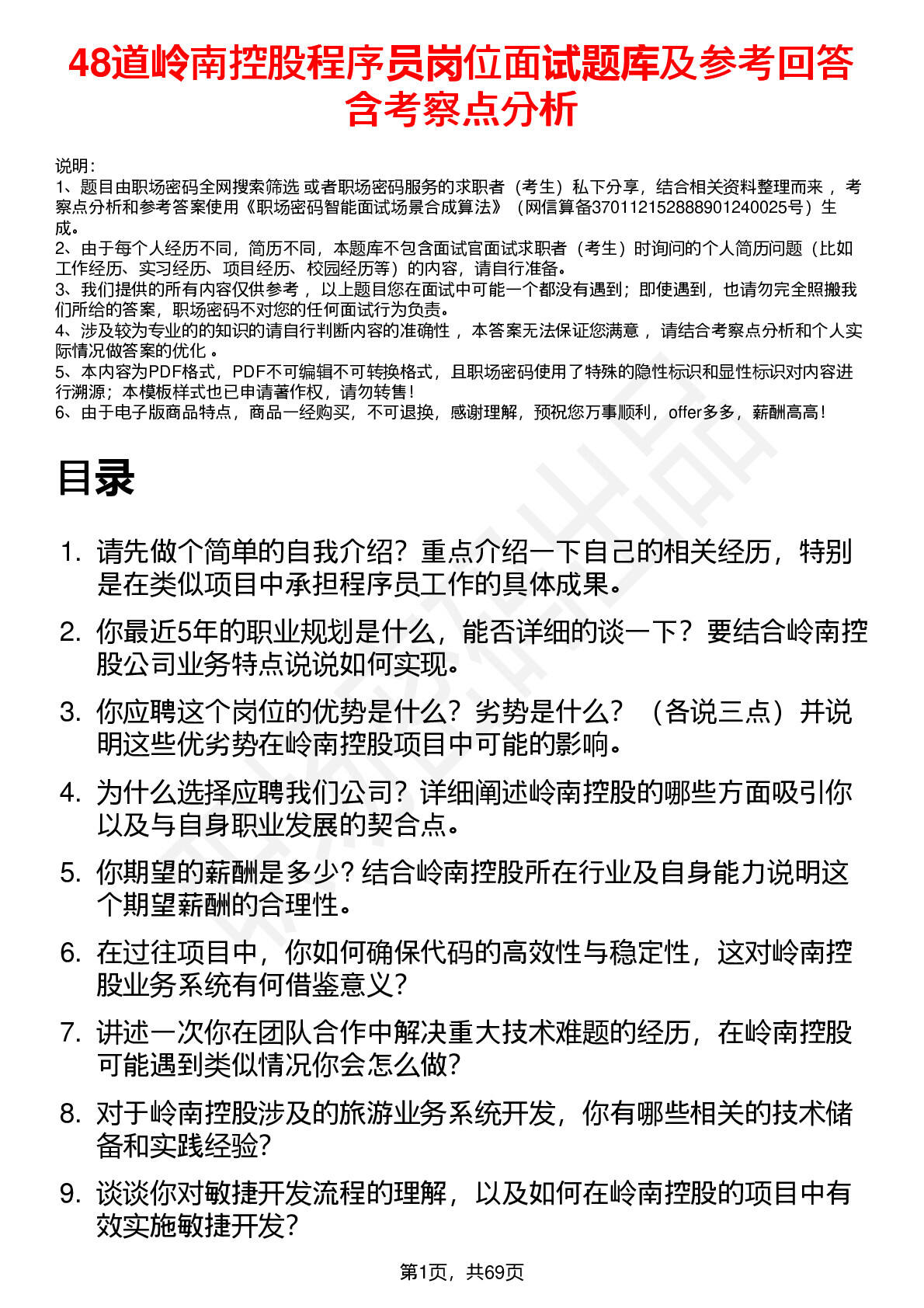 48道岭南控股程序员岗位面试题库及参考回答含考察点分析

说明：
1、题目由职场密码全网搜索筛选 或者职场密码服务的求职者（考生）私下分享，结合相关资料整理而来 ，考察点分析和参考答案使用《职场密码智能面试场景合成算法》（网信算备370112152888901240025号）生成。
2、由于每个人经历不同，简历不同，本题库不包含面试官面试求职者（考生）时询问的个人简历问题（比如工作经历、实习经历、项目经历、校园经历等）的内容，请自行准备。
3、我们提供的所有内容仅供参考 ，以上题目您在面试中可能一个都没有遇到；即使遇到，也请勿完全照搬我们所给的答案，职场密码不对您的任何面试行为负责。
4、涉及较为专业的的知识的请自行判断内容的准确性 ，本答案无法保证您满意 ，请结合考察点分析和个人实际情况做答案的优化 。
5、本内容为PDF格式，PDF不可编辑不可转换格式，且职场密码使用了特殊的隐性标识和显性标识对内容进行溯源；本模板样式也已申请著作权，请勿转售！
6、由于电子版商品特点，商品一经购买，不可退换，感谢理解，预祝您万事顺利，offer多多，薪酬高高！

目录

1. 请先做个简单的自我介绍？重点介绍一下自己的相关经历，特别是在类似项目中承担程序员工作的具体成果。
2. 你最近5年的职业规划是什么，能否详细的谈一下？要结合岭南控股公司业务特点说说如何实现。
3. 你应聘这个岗位的优势是什么？劣势是什么？（各说三点）并说明这些优劣势在岭南控股项目中可能的影响。
4. 为什么选择应聘我们公司？详细阐述岭南控股的哪些方面吸引你以及与自身职业发展的契合点。
5. 你期望的薪酬是多少？结合岭南控股所在行业及自身能力说明这个期望薪酬的合理性。
6. 在过往项目中，你如何确保代码的高效性与稳定性，这对岭南控股业务系统有何借鉴意义？
7. 讲述一次你在团队合作中解决重大技术难题的经历，在岭南控股可能遇到类似情况你会怎么做？
8. 对于岭南控股涉及的旅游业务系统开发，你有哪些相关的技术储备和实践经验？
9. 谈谈你对敏捷开发流程的理解，以及如何在岭南控股的项目中有效实施敏捷开发？

第1页，共69页